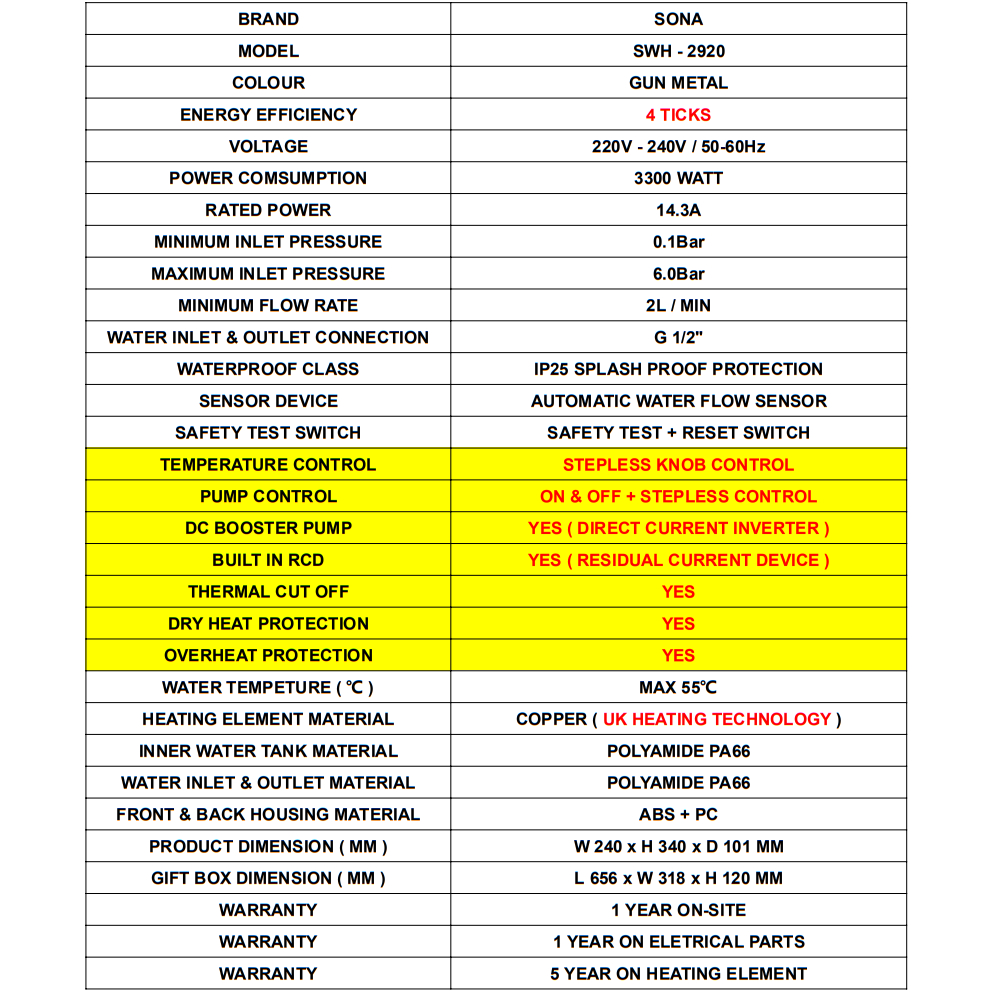 | BRAND | SONA |
|---|---|
| MODEL | SWH - 2920 |
| COLOUR | GUN METAL |
| ENERGY EFFICIENCY | 4 TICKS |
| VOLTAGE | 220V - 240V / 50-60Hz |
| POWER COMSUMPTION | 3300 WATT |
| RATED POWER | 14.3A |
| MINIMUM INLET PRESSURE | 0.1Bar |
| MAXIMUM INLET PRESSURE | 6.0Bar |
| MINIMUM FLOW RATE | 2L / MIN |
| WATER INLET & OUTLET CONNECTION | G 1/2" |
| WATERPROOF CLASS | IP25 SPLASH PROOF PROTECTION |
| SENSOR DEVICE | AUTOMATIC WATER FLOW SENSOR |
| SAFETY TEST SWITCH | SAFETY TEST + RESET SWITCH |
| TEMPERATURE CONTROL | STEPLESS KNOB CONTROL |
| PUMP CONTROL | ON & OFF + STEPLESS CONTROL |
| DC BOOSTER PUMP | YES ( DIRECT CURRENT INVERTER ) |
| BUILT IN RCD | YES ( RESIDUAL CURRENT DEVICE ) |
| THERMAL CUT OFF | YES |
| DRY HEAT PROTECTION | YES |
| OVERHEAT PROTECTION | YES |
| WATER TEMPETURE ( ℃ ) | MAX 55℃ |
| HEATING ELEMENT MATERIAL | COPPER ( UK HEATING TECHNOLOGY ) |
| INNER WATER TANK MATERIAL | POLYAMIDE PA66 |
| WATER INLET & OUTLET MATERIAL | POLYAMIDE PA66 |
| FRONT & BACK HOUSING MATERIAL | ABS + PC |
| PRODUCT DIMENSION ( MM ) | W 240 x H 340 x D 101 MM |
| GIFT BOX DIMENSION ( MM ) | L 656 x W 318 x H 120 MM |
| WARRANTY | 1 YEAR ON-SITE |
| WARRANTY | 1 YEAR ON ELETRICAL PARTS |
| WARRANTY | 5 YEAR ON HEATING ELEMENT |